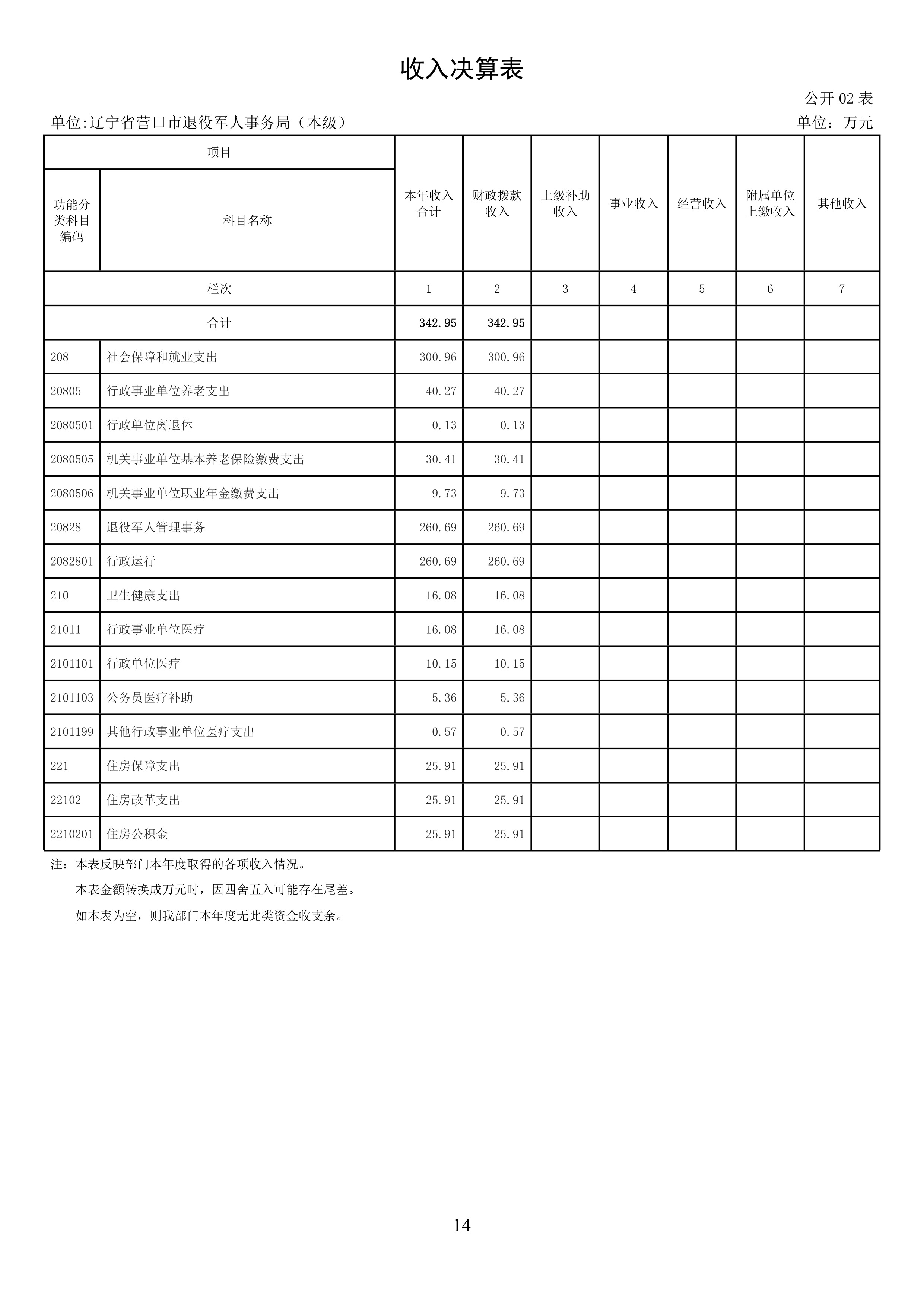 收入决算表

公开 02 表

单位:辽宁省营口市退役军人事务局（本级）

单位：万元

| 项目 | | 本年收入合计 | 财政拨款收入 | 上级补助收入 | 事业收入 | 经营收入 | 附属单位上缴收入 | 其他收入 |
|---|---|---|---|---|---|---|---|---|
| 功能分类科目编码 | 科目名称 | | | | | | | |
| 栏次 | | 1 | 2 | 3 | 4 | 5 | 6 | 7 |
| 合计 | | 342.95 | 342.95 | | | | | |
| 208 | 社会保障和就业支出 | 300.96 | 300.96 | | | | | |
| 20805 | 行政事业单位养老支出 | 40.27 | 40.27 | | | | | |
| 2080501 | 行政单位离退休 | 0.13 | 0.13 | | | | | |
| 2080505 | 机关事业单位基本养老保险缴费支出 | 30.41 | 30.41 | | | | | |
| 2080506 | 机关事业单位职业年金缴费支出 | 9.73 | 9.73 | | | | | |
| 20828 | 退役军人管理事务 | 260.69 | 260.69 | | | | | |
| 2082801 | 行政运行 | 260.69 | 260.69 | | | | | |
| 210 | 卫生健康支出 | 16.08 | 16.08 | | | | | |
| 21011 | 行政事业单位医疗 | 16.08 | 16.08 | | | | | |
| 2101101 | 行政单位医疗 | 10.15 | 10.15 | | | | | |
| 2101103 | 公务员医疗补助 | 5.36 | 5.36 | | | | | |
| 2101199 | 其他行政事业单位医疗支出 | 0.57 | 0.57 | | | | | |
| 221 | 住房保障支出 | 25.91 | 25.91 | | | | | |
| 22102 | 住房改革支出 | 25.91 | 25.91 | | | | | |
| 2210201 | 住房公积金 | 25.91 | 25.91 | | | | | |

注：本表反映部门本年度取得的各项收入情况。

本表金额转换成万元时，因四舍五入可能存在尾差。

如本表为空，则我部门本年度无此类资金收支余。

14